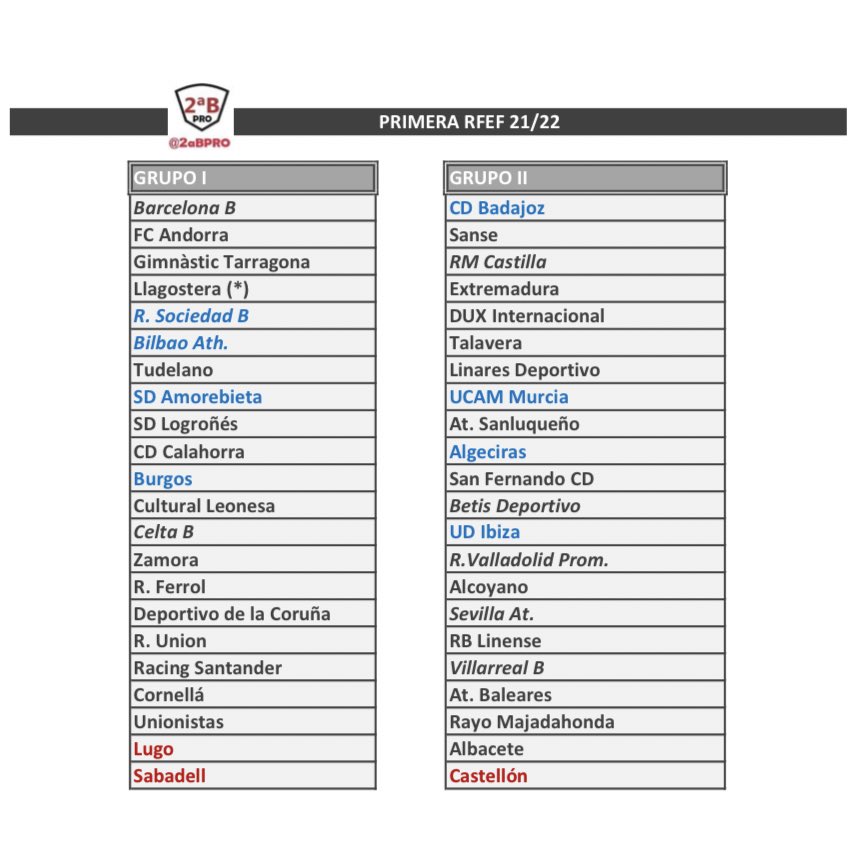 2ªB PRO
@2aBPRO

PRIMERA RFEF 21/22

| GRUPO I |
|---|
| Barcelona B |
| FC Andorra |
| Gimnàstic Tarragona |
| Llagostera (*) |
| R. Sociedad B |
| Bilbao Ath. |
| Tudelano |
| SD Amorebieta |
| SD Logroñés |
| CD Calahorra |
| Burgos |
| Cultural Leonesa |
| Celta B |
| Zamora |
| R. Ferrol |
| Deportivo de la Coruña |
| R. Union |
| Racing Santander |
| Cornellá |
| Unionistas |
| Lugo |
| Sabadell |

| GRUPO II |
|---|
| CD Badajoz |
| Sanse |
| RM Castilla |
| Extremadura |
| DUX Internacional |
| Talavera |
| Linares Deportivo |
| UCAM Murcia |
| At. Sanluqueño |
| Algeciras |
| San Fernando CD |
| Betis Deportivo |
| UD Ibiza |
| R.Valladolid Prom. |
| Alcoyano |
| Sevilla At. |
| RB Linense |
| Villarreal B |
| At. Baleares |
| Rayo Majadahonda |
| Albacete |
| Castellón |